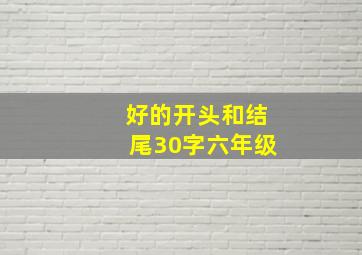 好的开头和结尾30字六年级